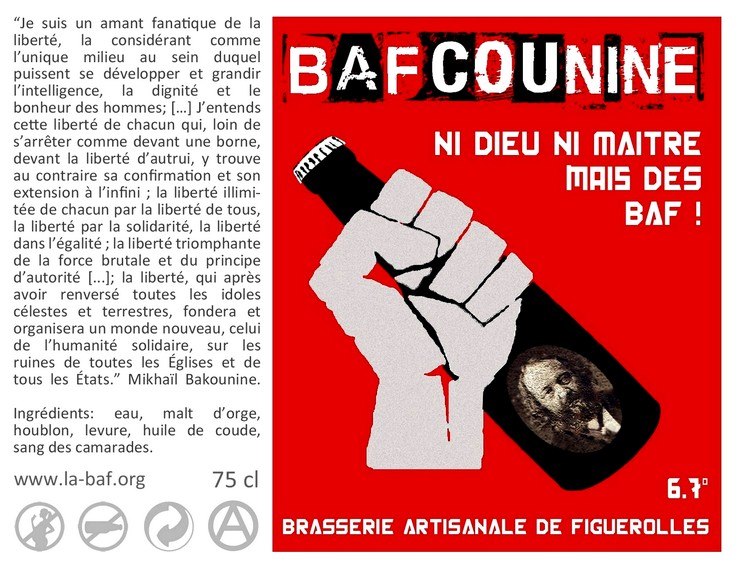 "Je suis un amant fanatique de la liberté, la considérant comme l'unique milieu au sein duquel puissent se développer et grandir l'intelligence, la dignité et le bonheur des hommes; [...] J'entends cette liberté de chacun qui, loin de s'arrêter comme devant une borne, devant la liberté d'autrui, y trouve au contraire sa confirmation et son extension à l'infini ; la liberté illimitée de chacun par la liberté de tous, la liberté par la solidarité, la liberté dans l'égalité ; la liberté triomphante de la force brutale et du principe d'autorité [...]; la liberté, qui après avoir renversé toutes les idoles célestes et terrestres, fondera et organisera un monde nouveau, celui de l'humanité solidaire, sur les ruines de toutes les Églises et de tous les États." Mikhaïl Bakounine.

Ingrédients: eau, malt d'orge, houblon, levure, huile de coude, sang des camarades.

www.la-baf.org
75 cl

BAFCOUNINE

NI DIEU NI MAITRE
MAIS DES
BAF !

6.7°

BRASSERIE ARTISANALE DE FIGUEROLLES